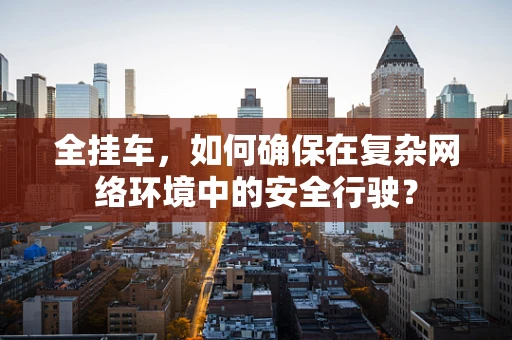 全挂车，如何确保在复杂网络环境中的安全行驶？